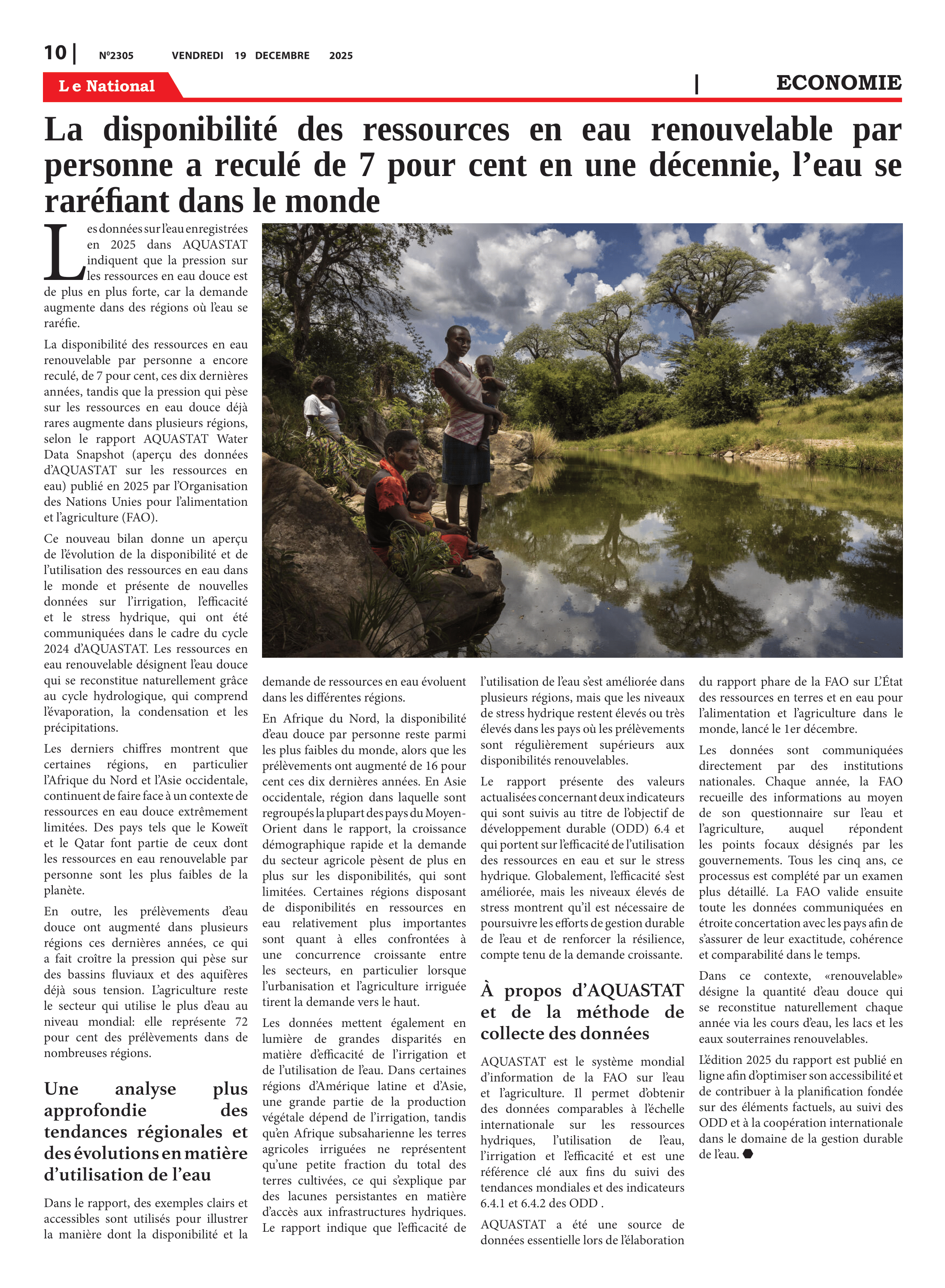 10 | N°2305 VENDREDI 19 DECEMBRE 2025

Le National | ECONOMIE

La disponibilité des ressources en eau renouvelable par personne a reculé de 7 pour cent en une décennie, l'eau se raréfiant dans le monde

Les données sur l'eau enregistrées en 2025 dans AQUASTAT indiquent que la pression sur les ressources en eau douce est de plus en plus forte, car la demande augmente dans des régions où l'eau se raréfie.

La disponibilité des ressources en eau renouvelable par personne a encore reculé, de 7 pour cent, ces dix dernières années, tandis que la pression qui pèse sur les ressources en eau douce déjà rares augmente dans plusieurs régions, selon le rapport AQUASTAT Water Data Snapshot (aperçu des données d'AQUASTAT sur les ressources en eau) publié en 2025 par l'Organisation des Nations Unies pour l'alimentation et l'agriculture (FAO).

Ce nouveau bilan donne un aperçu de l'évolution de la disponibilité et de l'utilisation des ressources en eau dans le monde et présente de nouvelles données sur l'irrigation, l'efficacité et le stress hydrique, qui ont été communiquées dans le cadre du cycle 2024 d'AQUASTAT. Les ressources en eau renouvelable désignent l'eau douce qui se reconstitue naturellement grâce au cycle hydrologique, qui comprend l'évaporation, la condensation et les précipitations.

Les derniers chiffres montrent que certaines régions, en particulier l'Afrique du Nord et l'Asie occidentale, continuent de faire face à un contexte de ressources en eau douce extrêmement limitées. Des pays tels que le Koweït et le Qatar font partie de ceux dont les ressources en eau renouvelable par personne sont les plus faibles de la planète.

En outre, les prélèvements d'eau douce ont augmenté dans plusieurs régions ces dernières années, ce qui a fait croître la pression qui pèse sur des bassins fluviaux et des aquifères déjà sous tension. L'agriculture reste le secteur qui utilise le plus d'eau au niveau mondial: elle représente 72 pour cent des prélèvements dans de nombreuses régions.

Une analyse plus approfondie des tendances régionales et des évolutions en matière d'utilisation de l'eau

Dans le rapport, des exemples clairs et accessibles sont utilisés pour illustrer la manière dont la disponibilité et la demande de ressources en eau évoluent dans les différentes régions.

En Afrique du Nord, la disponibilité d'eau douce par personne reste parmi les plus faibles du monde, alors que les prélèvements ont augmenté de 16 pour cent ces dix dernières années. En Asie occidentale, région dans laquelle sont regroupés la plupart des pays du Moyen-Orient dans le rapport, la croissance démographique rapide et la demande du secteur agricole pèsent de plus en plus sur les disponibilités, qui sont limitées. Certaines régions disposant de disponibilités en ressources en eau relativement plus importantes sont quant à elles confrontées à une concurrence croissante entre les secteurs, en particulier lorsque l'urbanisation et l'agriculture irriguée tirent la demande vers le haut.

Les données mettent également en lumière de grandes disparités en matière d'efficacité de l'irrigation et de l'utilisation de l'eau. Dans certaines régions d'Amérique latine et d'Asie, une grande partie de la production végétale dépend de l'irrigation, tandis qu'en Afrique subsaharienne les terres agricoles irriguées ne représentent qu'une petite fraction du total des terres cultivées, ce qui s'explique par des lacunes persistantes en matière d'accès aux infrastructures hydriques. Le rapport indique que l'efficacité de l'utilisation de l'eau s'est améliorée dans plusieurs régions, mais que les niveaux de stress hydrique restent élevés ou très élevés dans les pays où les prélèvements sont régulièrement supérieurs aux disponibilités renouvelables.

Le rapport présente des valeurs actualisées concernant deux indicateurs qui sont suivis au titre de l'objectif de développement durable (ODD) 6.4 et qui portent sur l'efficacité de l'utilisation des ressources en eau et sur le stress hydrique. Globalement, l'efficacité s'est améliorée, mais les niveaux élevés de stress montrent qu'il est nécessaire de poursuivre les efforts de gestion durable de l'eau et de renforcer la résilience, compte tenu de la demande croissante.

À propos d'AQUASTAT et de la méthode de collecte des données

AQUASTAT est le système mondial d'information de la FAO sur l'eau et l'agriculture. Il permet d'obtenir des données comparables à l'échelle internationale sur les ressources hydriques, l'utilisation de l'eau, l'irrigation et l'efficacité et est une référence clé aux fins du suivi des tendances mondiales et des indicateurs 6.4.1 et 6.4.2 des ODD .

AQUASTAT a été une source de données essentielle lors de l'élaboration du rapport phare de la FAO sur L'État des ressources en terres et en eau pour l'alimentation et l'agriculture dans le monde, lancé le 1er décembre.

Les données sont communiquées directement par des institutions nationales. Chaque année, la FAO recueille des informations au moyen de son questionnaire sur l'eau et l'agriculture, auquel répondent les points focaux désignés par les gouvernements. Tous les cinq ans, ce processus est complété par un examen plus détaillé. La FAO valide ensuite toute les données communiquées en étroite concertation avec les pays afin de s'assurer de leur exactitude, cohérence et comparabilité dans le temps.

Dans ce contexte, «renouvelable» désigne la quantité d'eau douce qui se reconstitue naturellement chaque année via les cours d'eau, les lacs et les eaux souterraines renouvelables.

L'édition 2025 du rapport est publié en ligne afin d'optimiser son accessibilité et de contribuer à la planification fondée sur des éléments factuels, au suivi des ODD et à la coopération internationale dans le domaine de la gestion durable de l'eau.